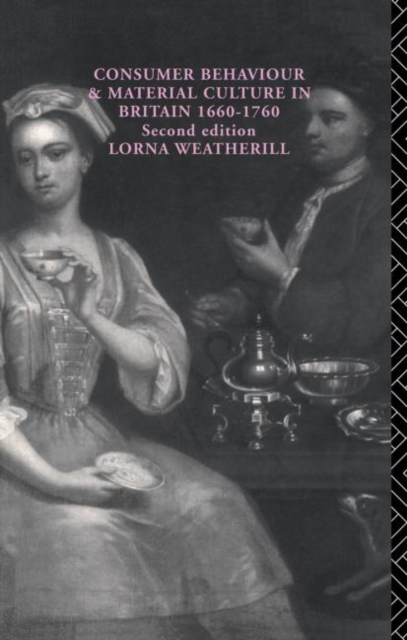 CONSUMER BEHAVIOUR & MATERIAL CULTURE IN BRITAIN 1660-1760
Second edition
LORNA WEATHERILL